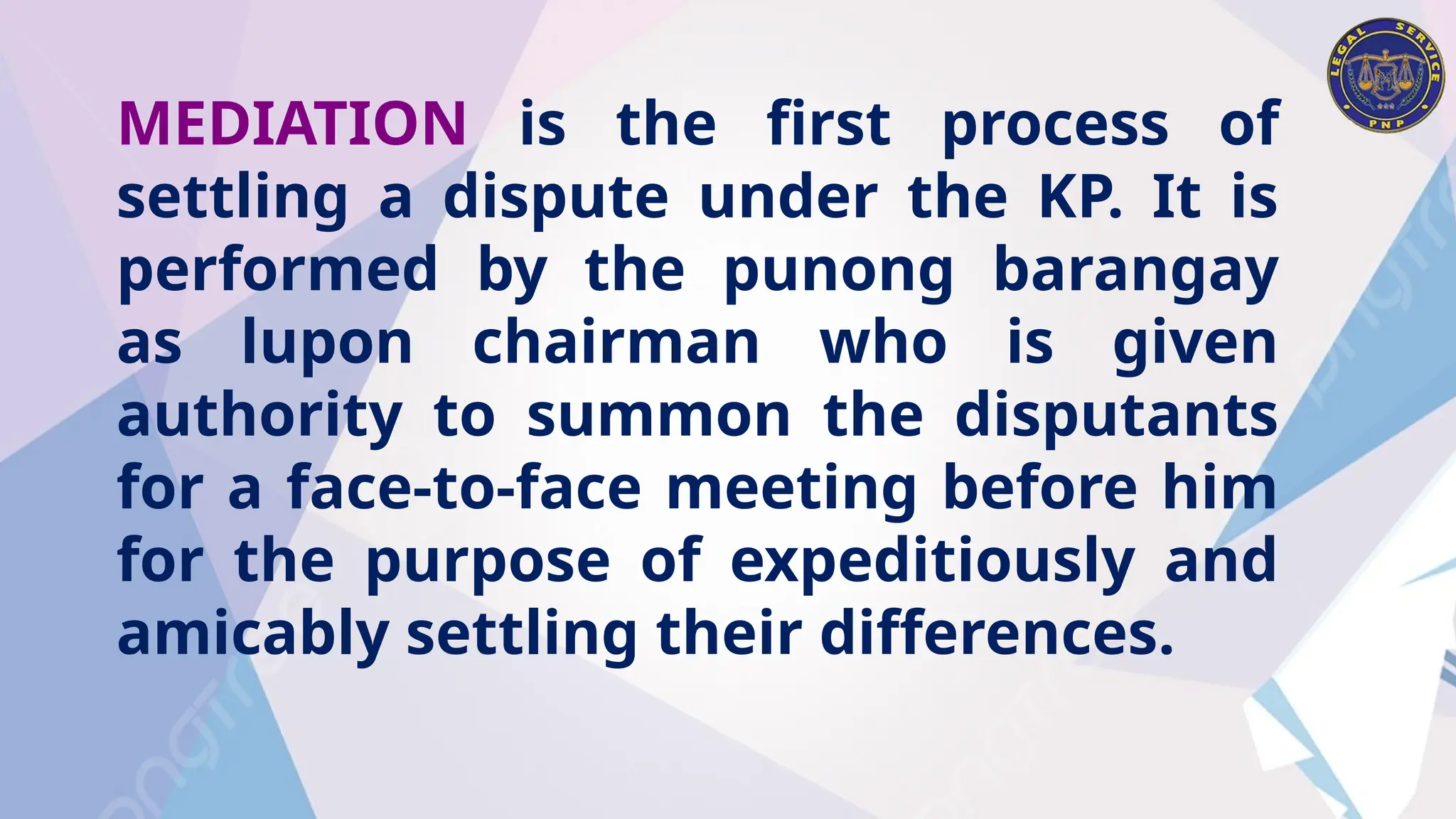 LEGAL SERVICE
PNP

MEDIATION is the first process of settling a dispute under the KP. It is performed by the punong barangay as lupon chairman who is given authority to summon the disputants for a face-to-face meeting before him for the purpose of expeditiously and amicably settling their differences.